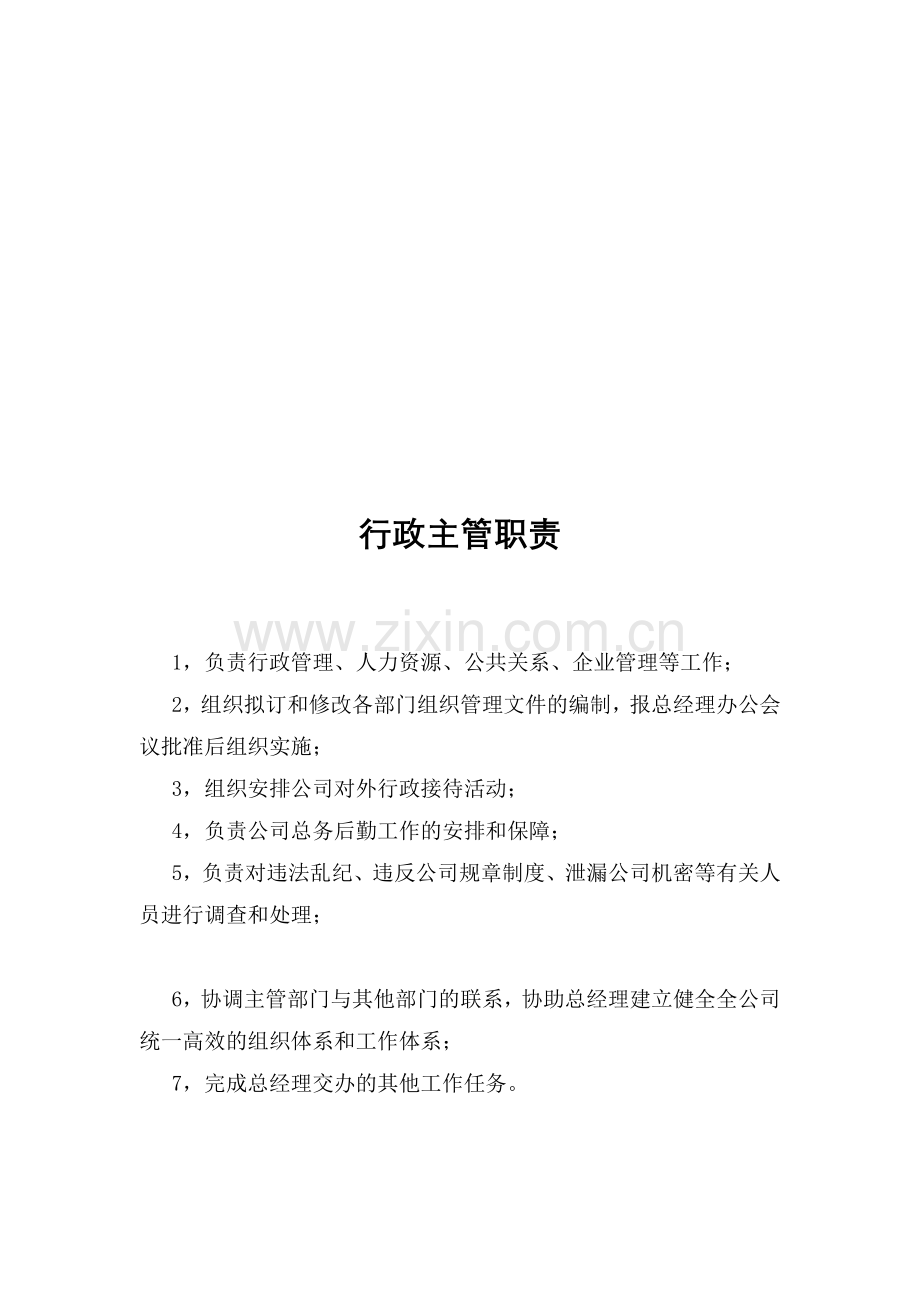 行政主管职责

1，负责行政管理、人力资源、公共关系、企业管理等工作；

2，组织拟订和修改各部门组织管理文件的编制，报总经理办公会议批准后组织实施；

3，组织安排公司对外行政接待活动；

4，负责公司总务后勤工作的安排和保障；

5，负责对违法乱纪、违反公司规章制度、泄漏公司机密等有关人员进行调查和处理；

6，协调主管部门与其他部门的联系，协助总经理建立健全全公司统一高效的组织体系和工作体系；

7，完成总经理交办的其他工作任务。

www.zixin.com.cn